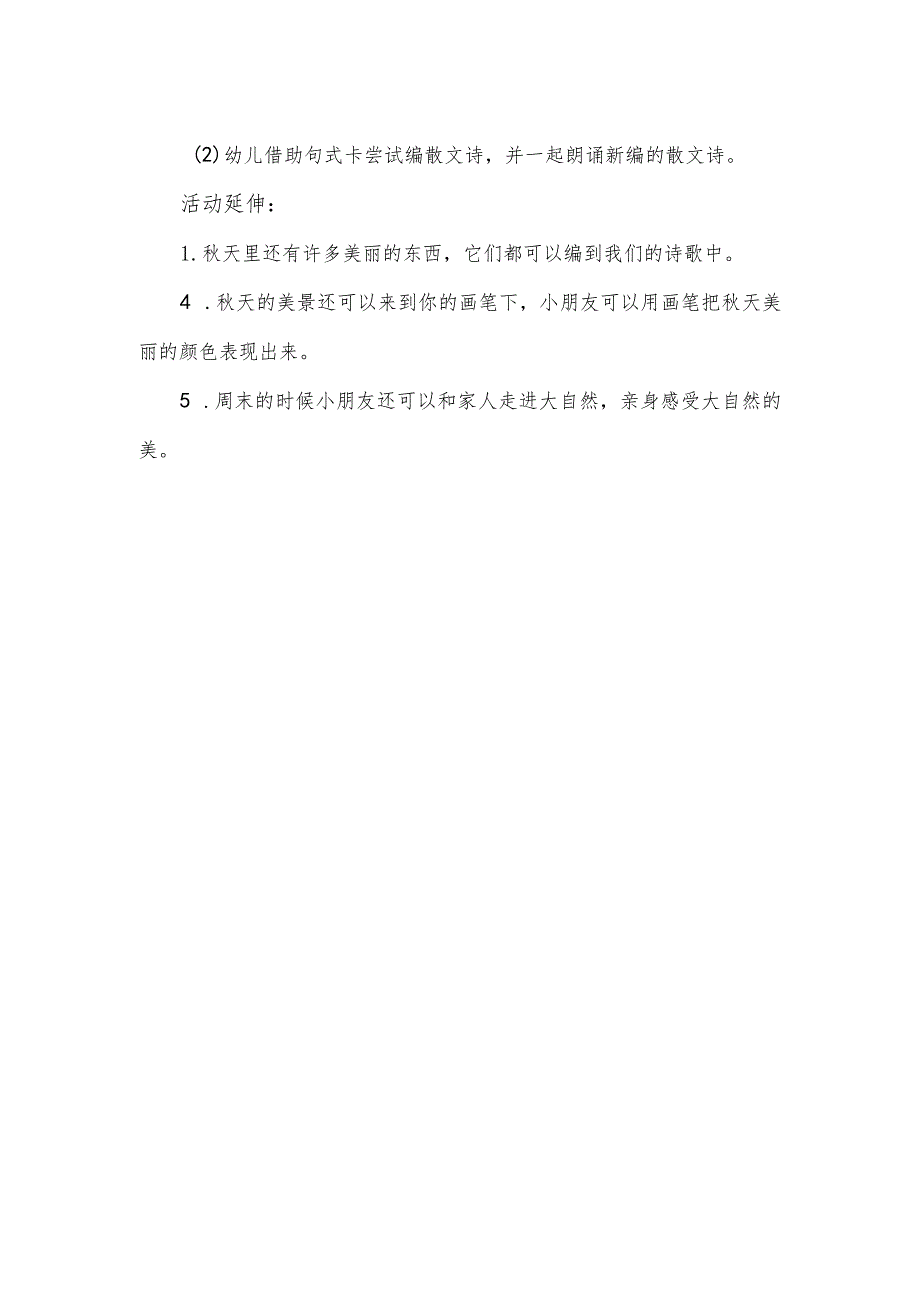 (2)幼儿借助句式卡尝试编散文诗，并一起朗诵新编的散文诗。

活动延伸：

1.秋天里还有许多美丽的东西，它们都可以编到我们的诗歌中。

4 .秋天的美景还可以来到你的画笔下，小朋友可以用画笔把秋天美丽的颜色表现出来。

5 .周末的时候小朋友还可以和家人走进大自然，亲身感受大自然的美。